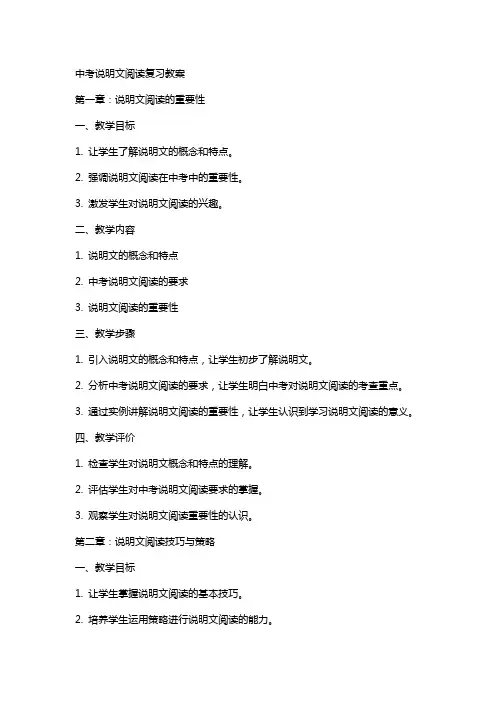 中考说明文阅读复习教案

第一章：说明文阅读的重要性

一、教学目标

1. 让学生了解说明文的概念和特点。

2. 强调说明文阅读在中考中的重要性。

3. 激发学生对说明文阅读的兴趣。

二、教学内容

1. 说明文的概念和特点

2. 中考说明文阅读的要求

3. 说明文阅读的重要性

三、教学步骤

1. 引入说明文的概念和特点，让学生初步了解说明文。

2. 分析中考说明文阅读的要求，让学生明白中考对说明文阅读的考查重点。

3. 通过实例讲解说明文阅读的重要性，让学生认识到学习说明文阅读的意义。

四、教学评价

1. 检查学生对说明文概念和特点的理解。

2. 评估学生对中考说明文阅读要求的掌握。

3. 观察学生对说明文阅读重要性的认识。

第二章：说明文阅读技巧与策略

一、教学目标

1. 让学生掌握说明文阅读的基本技巧。

2. 培养学生运用策略进行说明文阅读的能力。